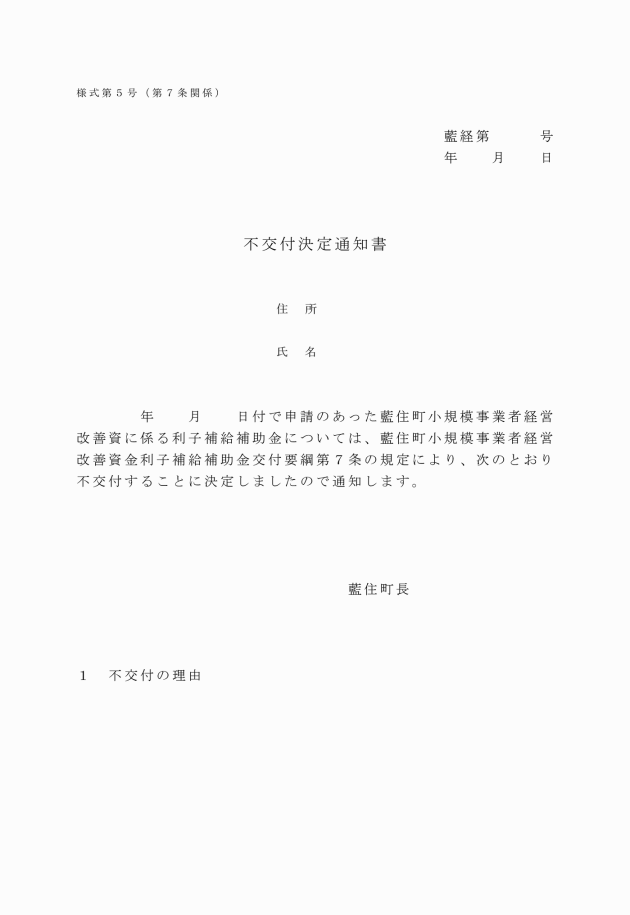 様式第５号（第７条関係）

藍経第　　　号
年　　月　　日

不交付決定通知書

住　所

氏　名

年　　月　　日付で申請のあった藍住町小規模事業者経営改善資に係る利子補給補助金については、藍住町小規模事業者経営改善資金利子補給補助金交付要綱第７条の規定により、次のとおり不交付することに決定しましたので通知します。

藍住町長

１　不交付の理由